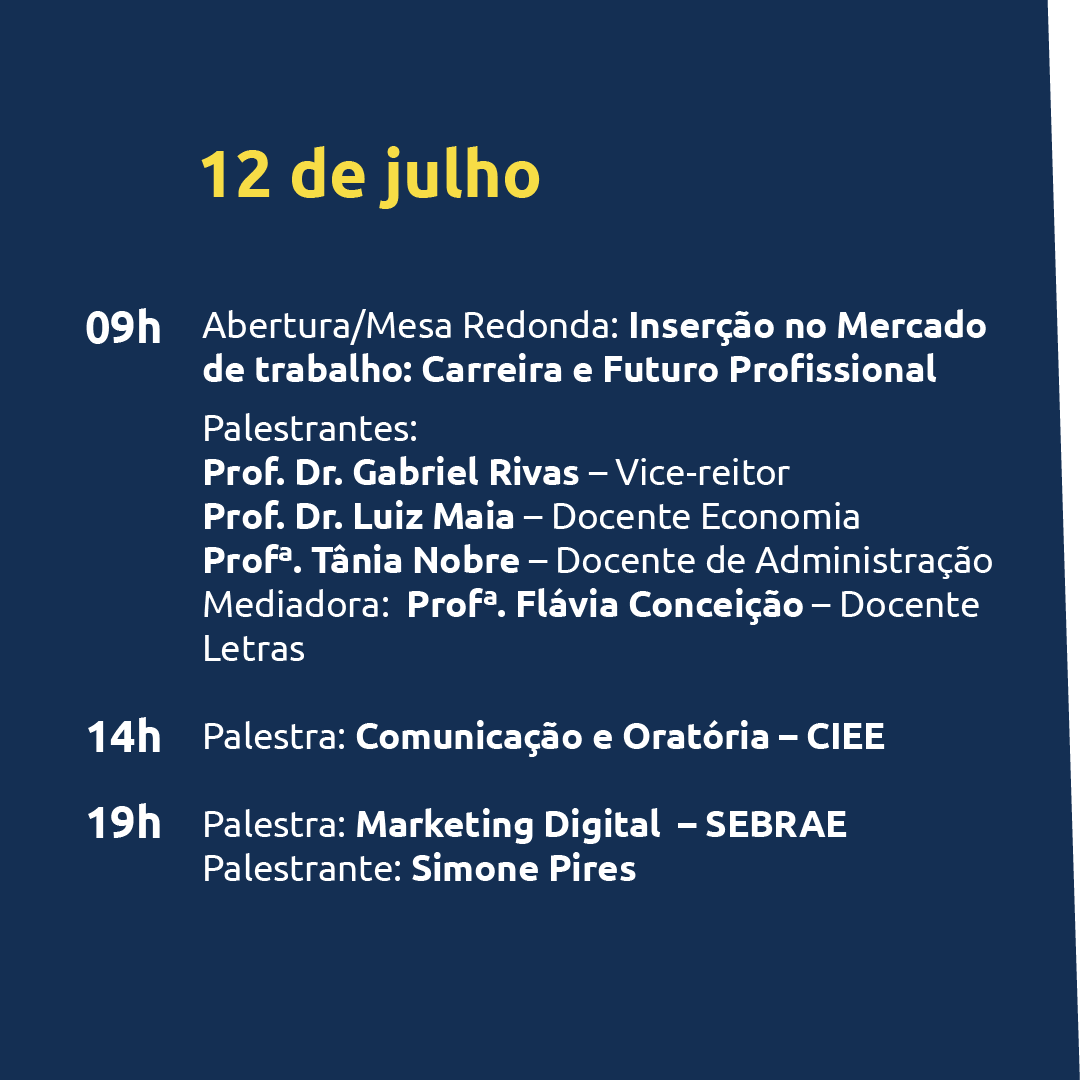 12 de julho

09h Abertura/Mesa Redonda: Inserção no Mercado de trabalho: Carreira e Futuro Profissional

Palestrantes:
Prof. Dr. Gabriel Rivas – Vice-reitor
Prof. Dr. Luiz Maia – Docente Economia
Profª. Tânia Nobre – Docente de Administração
Mediadora: Profª. Flávia Conceição – Docente Letras

14h Palestra: Comunicação e Oratória – CIEE

19h Palestra: Marketing Digital – SEBRAE
Palestrante: Simone Pires